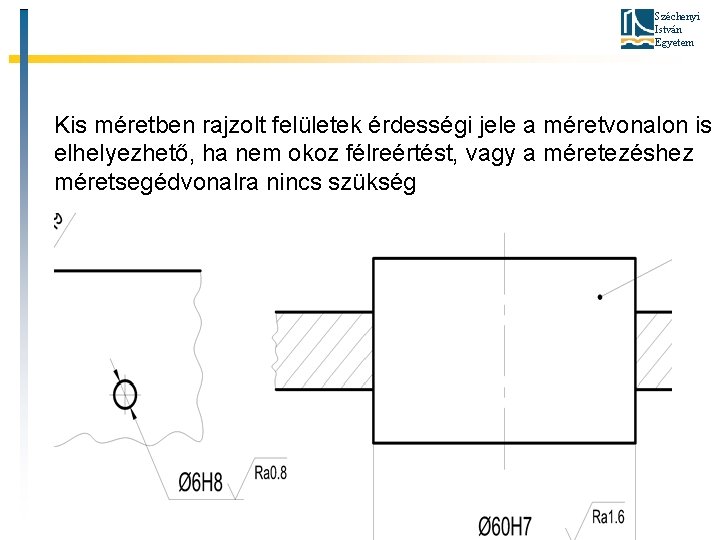 Széchenyi
István
Egyetem

Kis méretben rajzolt felületek érdességi jele a méretvonalon is elhelyezhető, ha nem okoz félreértést, vagy a méretezéshez méretsegédvonalra nincs szükség

Ø6H8
Ra0.8

Ø60H7
Ra1.6